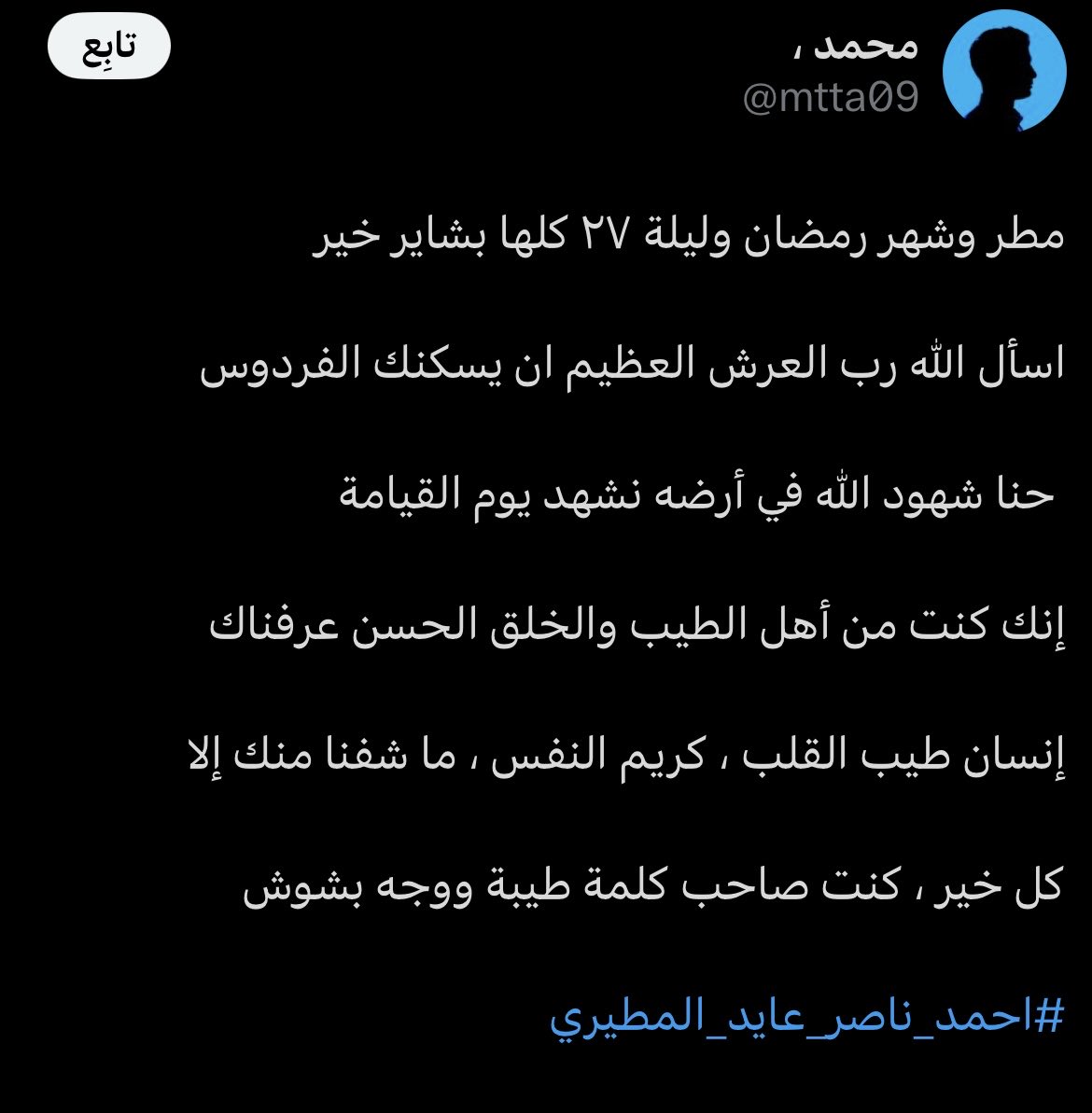 محمد ،
@mtta09

تابِع

مطر وشهر رمضان وليلة ٢٧ كلها بشاير خير

اسأل الله رب العرش العظيم ان يسكنك الفردوس

حنا شهود الله في أرضه نشهد يوم القيامة

إنك كنت من أهل الطيب والخلق الحسن عرفناك

إنسان طيب القلب ، كريم النفس ، ما شفنا منك إلا

كل خير ، كنت صاحب كلمة طيبة ووجه بشوش

#احمد_ناصر_عايد_المطيري